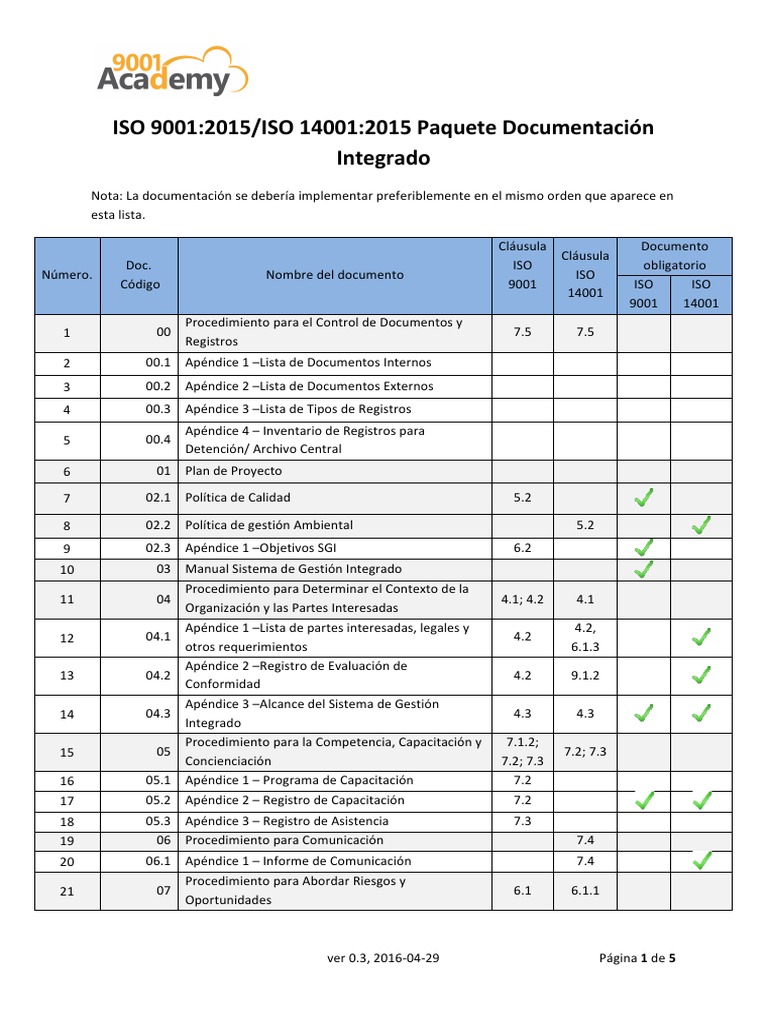 9001 Academy

ISO 9001:2015/ISO 14001:2015 Paquete Documentación Integrado

Nota: La documentación se debería implementar preferiblemente en el mismo orden que aparece en esta lista.

| Número. | Doc. Código | Nombre del documento | Cláusula ISO 9001 | Cláusula ISO 14001 | Documento obligatorio ISO 9001 | Documento obligatorio ISO 14001 |
|---|---|---|---|---|---|---|
| 1 | 00 | Procedimiento para el Control de Documentos y Registros | 7.5 | 7.5 | | |
| 2 | 00.1 | Apéndice 1 –Lista de Documentos Internos | | | | |
| 3 | 00.2 | Apéndice 2 –Lista de Documentos Externos | | | | |
| 4 | 00.3 | Apéndice 3 –Lista de Tipos de Registros | | | | |
| 5 | 00.4 | Apéndice 4 – Inventario de Registros para Detención/ Archivo Central | | | | |
| 6 | 01 | Plan de Proyecto | | | | |
| 7 | 02.1 | Política de Calidad | 5.2 | | ✓ | |
| 8 | 02.2 | Política de gestión Ambiental | | 5.2 | | ✓ |
| 9 | 02.3 | Apéndice 1 –Objetivos SGI | 6.2 | | ✓ | |
| 10 | 03 | Manual Sistema de Gestión Integrado | | | ✓ | |
| 11 | 04 | Procedimiento para Determinar el Contexto de la Organización y las Partes Interesadas | 4.1; 4.2 | 4.1 | | |
| 12 | 04.1 | Apéndice 1 –Lista de partes interesadas, legales y otros requerimientos | 4.2 | 4.2, 6.1.3 | | ✓ |
| 13 | 04.2 | Apéndice 2 –Registro de Evaluación de Conformidad | 4.2 | 9.1.2 | | ✓ |
| 14 | 04.3 | Apéndice 3 –Alcance del Sistema de Gestión Integrado | 4.3 | 4.3 | ✓ | ✓ |
| 15 | 05 | Procedimiento para la Competencia, Capacitación y Concienciación | 7.1.2; 7.2; 7.3 | 7.2; 7.3 | | |
| 16 | 05.1 | Apéndice 1 – Programa de Capacitación | 7.2 | | | |
| 17 | 05.2 | Apéndice 2 – Registro de Capacitación | 7.2 | | ✓ | ✓ |
| 18 | 05.3 | Apéndice 3 – Registro de Asistencia | 7.3 | | | |
| 19 | 06 | Procedimiento para Comunicación | | 7.4 | | |
| 20 | 06.1 | Apéndice 1 – Informe de Comunicación | | 7.4 | | ✓ |
| 21 | 07 | Procedimiento para Abordar Riesgos y Oportunidades | 6.1 | 6.1.1 | | |

ver 0.3, 2016-04-29

Página 1 de 5